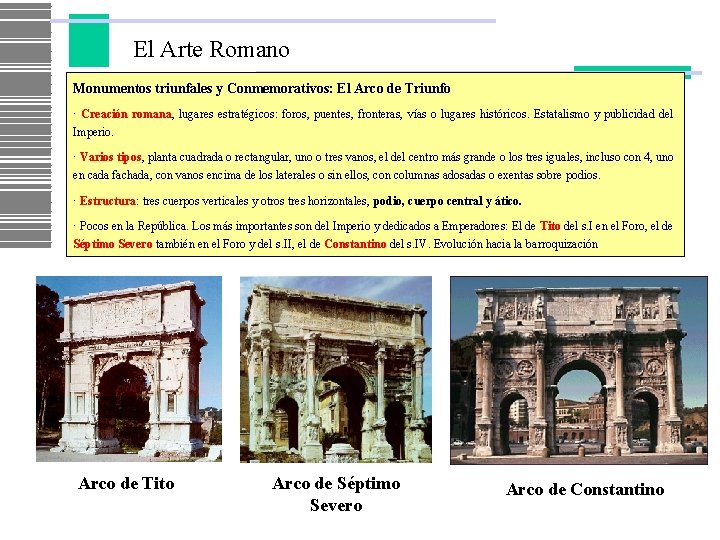 El Arte Romano

Monumentos triunfales y Conmemorativos: El Arco de Triunfo

· Creación romana, lugares estratégicos: foros, puentes, fronteras, vías o lugares históricos. Estatalismo y publicidad del Imperio.

· Varios tipos, planta cuadrada o rectangular, uno o tres vanos, el del centro más grande o los tres iguales, incluso con 4, uno en cada fachada, con vanos encima de los laterales o sin ellos, con columnas adosadas o exentas sobre podios.

· Estructura: tres cuerpos verticales y otros tres horizontales, podio, cuerpo central y ático.

· Pocos en la República. Los más importantes son del Imperio y dedicados a Emperadores: El de Tito del s.I en el Foro, el de Séptimo Severo también en el Foro y del s.II, el de Constantino del s.IV. Evolución hacia la barroquización

Arco de Tito

Arco de Séptimo Severo

Arco de Constantino